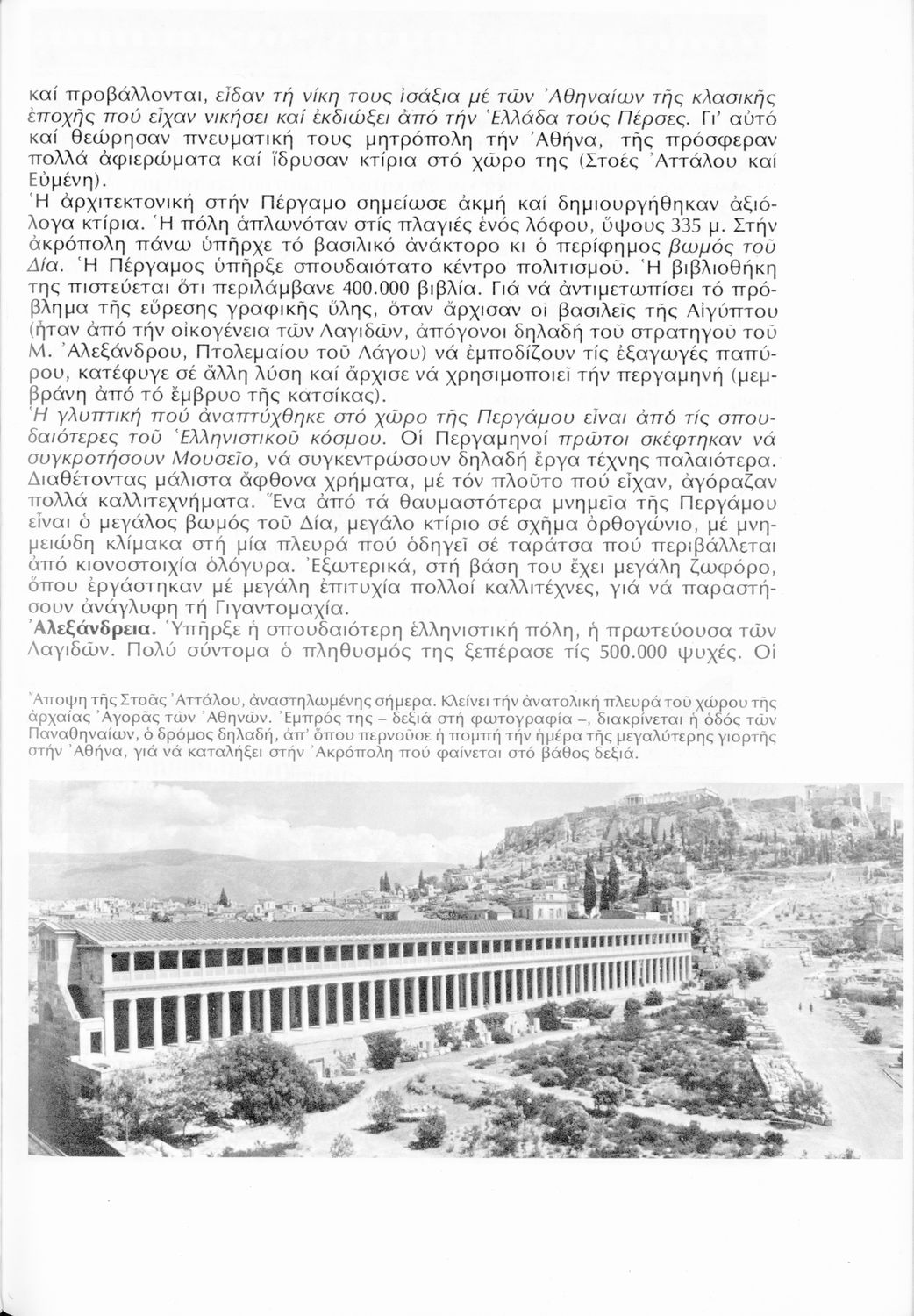 καί προβάλλονται, εἶδαν τή νίκη τους ἰσάξια μέ τῶν Ἀθηναίων τῆς κλασικῆς ἐποχῆς πού εἶχαν νικήσει καί ἐκδιώξει ἀπό τήν Ἑλλάδα τούς Πέρσες. Γι' αὐτό καί θεώρησαν πνευματική τους μητρόπολη τήν Ἀθήνα, τῆς πρόσφεραν πολλά ἀφιερώματα καί ἵδρυσαν κτίρια στό χῶρο της (Στοές Ἀττάλου καί Εὐμένη).
Ἡ ἀρχιτεκτονική στήν Πέργαμο σημείωσε ἀκμή καί δημιουργήθηκαν ἀξιόλογα κτίρια. Ἡ πόλη ἁπλωνόταν στίς πλαγιές ἑνός λόφου, ὕψους 335 μ. Στήν ἀκρόπολη πάνω ὑπῆρχε τό βασιλικό ἀνάκτορο κι ὁ περίφημος βωμός τοῦ Δία. Ἡ Πέργαμος ὑπῆρξε σπουδαιότατο κέντρο πολιτισμοῦ. Ἡ βιβλιοθήκη της πιστεύεται ὅτι περιλάμβανε 400.000 βιβλία. Γιά νά ἀντιμετωπίσει τό πρόβλημα τῆς εὕρεσης γραφικῆς ὕλης, ὅταν ἄρχισαν οἱ βασιλεῖς τῆς Αἰγύπτου (ἦταν ἀπό τήν οἰκογένεια τῶν Λαγιδῶν, ἀπόγονοι δηλαδή τοῦ στρατηγοῦ τοῦ Μ. Ἀλεξάνδρου, Πτολεμαίου τοῦ Λάγου) νά ἐμποδίζουν τίς ἐξαγωγές παπύρου, κατέφυγε σέ ἄλλη λύση καί ἄρχισε νά χρησιμοποιεῖ τήν περγαμηνή (μεμβράνη ἀπό τό ἔμβρυο τῆς κατσίκας).
Ἡ γλυπτική πού ἀναπτύχθηκε στό χῶρο τῆς Περγάμου εἶναι ἀπό τίς σπουδαιότερες τοῦ Ἑλληνιστικοῦ κόσμου. Οἱ Περγαμηνοί πρῶτοι σκέφτηκαν νά συγκροτήσουν Μουσεῖο, νά συγκεντρώσουν δηλαδή ἔργα τέχνης παλαιότερα. Διαθέτοντας μάλιστα ἄφθονα χρήματα, μέ τόν πλοῦτο πού εἶχαν, ἀγόραζαν πολλά καλλιτεχνήματα. Ἕνα ἀπό τά θαυμαστότερα μνημεῖα τῆς Περγάμου εἶναι ὁ μεγάλος βωμός τοῦ Δία, μεγάλο κτίριο σέ σχῆμα ὀρθογώνιο, μέ μνημειώδη κλίμακα στή μία πλευρά πού ὁδηγεῖ σέ ταράτσα πού περιβάλλεται ἀπό κιονοστοιχία ὁλόγυρα. Ἐξωτερικά, στή βάση του ἔχει μεγάλη ζωφόρο, ὅπου ἐργάστηκαν μέ μεγάλη ἐπιτυχία πολλοί καλλιτέχνες, γιά νά παραστήσουν ἀνάγλυφη τή Γιγαντομαχία.
Ἀλεξάνδρεια. Ὑπῆρξε ἡ σπουδαιότερη ἑλληνιστική πόλη, ἡ πρωτεύουσα τῶν Λαγιδῶν. Πολύ σύντομα ὁ πληθυσμός της ξεπέρασε τίς 500.000 ψυχές. Οἱ

Ἄποψη τῆς Στοᾶς Ἀττάλου, ἀναστηλωμένης σήμερα. Κλείνει τήν ἀνατολική πλευρά τοῦ χώρου τῆς ἀρχαίας Ἀγορᾶς τῶν Ἀθηνῶν. Ἐμπρός της – δεξιά στή φωτογραφία –, διακρίνεται ἡ ὁδός τῶν Παναθηναίων, ὁ δρόμος δηλαδή, ἀπ' ὅπου περνοῦσε ἡ πομπή τήν ἡμέρα τῆς μεγαλύτερης γιορτῆς στήν Ἀθήνα, γιά νά καταλήξει στήν Ἀκρόπολη πού φαίνεται στό βάθος δεξιά.